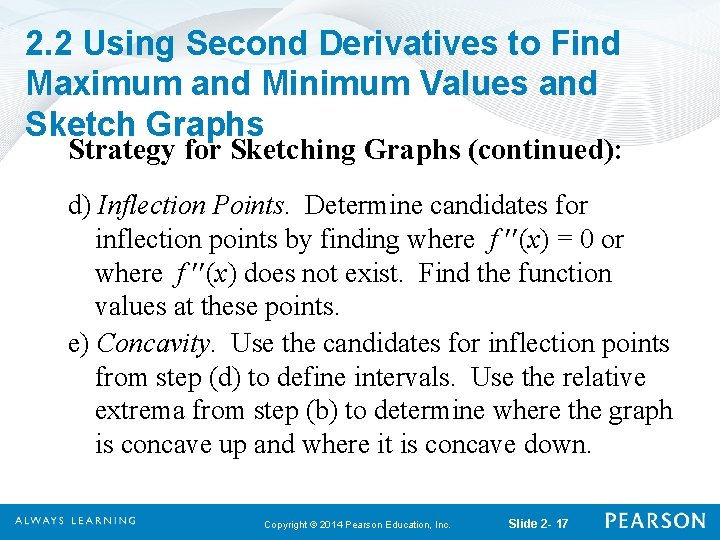 2.2 Using Second Derivatives to Find Maximum and Minimum Values and Sketch Graphs

Strategy for Sketching Graphs (continued):

d) Inflection Points. Determine candidates for inflection points by finding where $f''(x) = 0$ or where $f''(x)$ does not exist. Find the function values at these points.

e) Concavity. Use the candidates for inflection points from step (d) to define intervals. Use the relative extrema from step (b) to determine where the graph is concave up and where it is concave down.

ALWAYS LEARNING

Copyright © 2014 Pearson Education, Inc.

Slide 2- 17

PEARSON